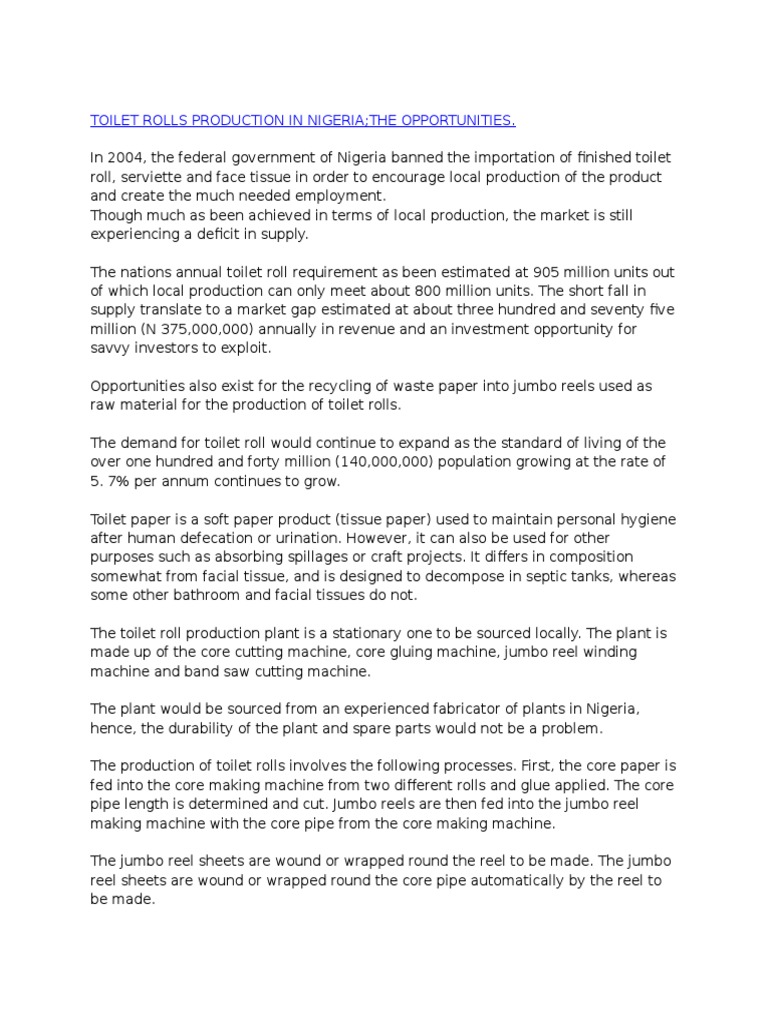 TOILET ROLLS PRODUCTION IN NIGERIA;THE OPPORTUNITIES.

In 2004, the federal government of Nigeria banned the importation of finished toilet roll, serviette and face tissue in order to encourage local production of the product and create the much needed employment.
Though much as been achieved in terms of local production, the market is still experiencing a deficit in supply.

The nations annual toilet roll requirement as been estimated at 905 million units out of which local production can only meet about 800 million units. The short fall in supply translate to a market gap estimated at about three hundred and seventy five million (N 375,000,000) annually in revenue and an investment opportunity for savvy investors to exploit.

Opportunities also exist for the recycling of waste paper into jumbo reels used as raw material for the production of toilet rolls.

The demand for toilet roll would continue to expand as the standard of living of the over one hundred and forty million (140,000,000) population growing at the rate of 5. 7% per annum continues to grow.

Toilet paper is a soft paper product (tissue paper) used to maintain personal hygiene after human defecation or urination. However, it can also be used for other purposes such as absorbing spillages or craft projects. It differs in composition somewhat from facial tissue, and is designed to decompose in septic tanks, whereas some other bathroom and facial tissues do not.

The toilet roll production plant is a stationary one to be sourced locally. The plant is made up of the core cutting machine, core gluing machine, jumbo reel winding machine and band saw cutting machine.

The plant would be sourced from an experienced fabricator of plants in Nigeria, hence, the durability of the plant and spare parts would not be a problem.

The production of toilet rolls involves the following processes. First, the core paper is fed into the core making machine from two different rolls and glue applied. The core pipe length is determined and cut. Jumbo reels are then fed into the jumbo reel making machine with the core pipe from the core making machine.

The jumbo reel sheets are wound or wrapped round the reel to be made. The jumbo reel sheets are wound or wrapped round the core pipe automatically by the reel to be made.